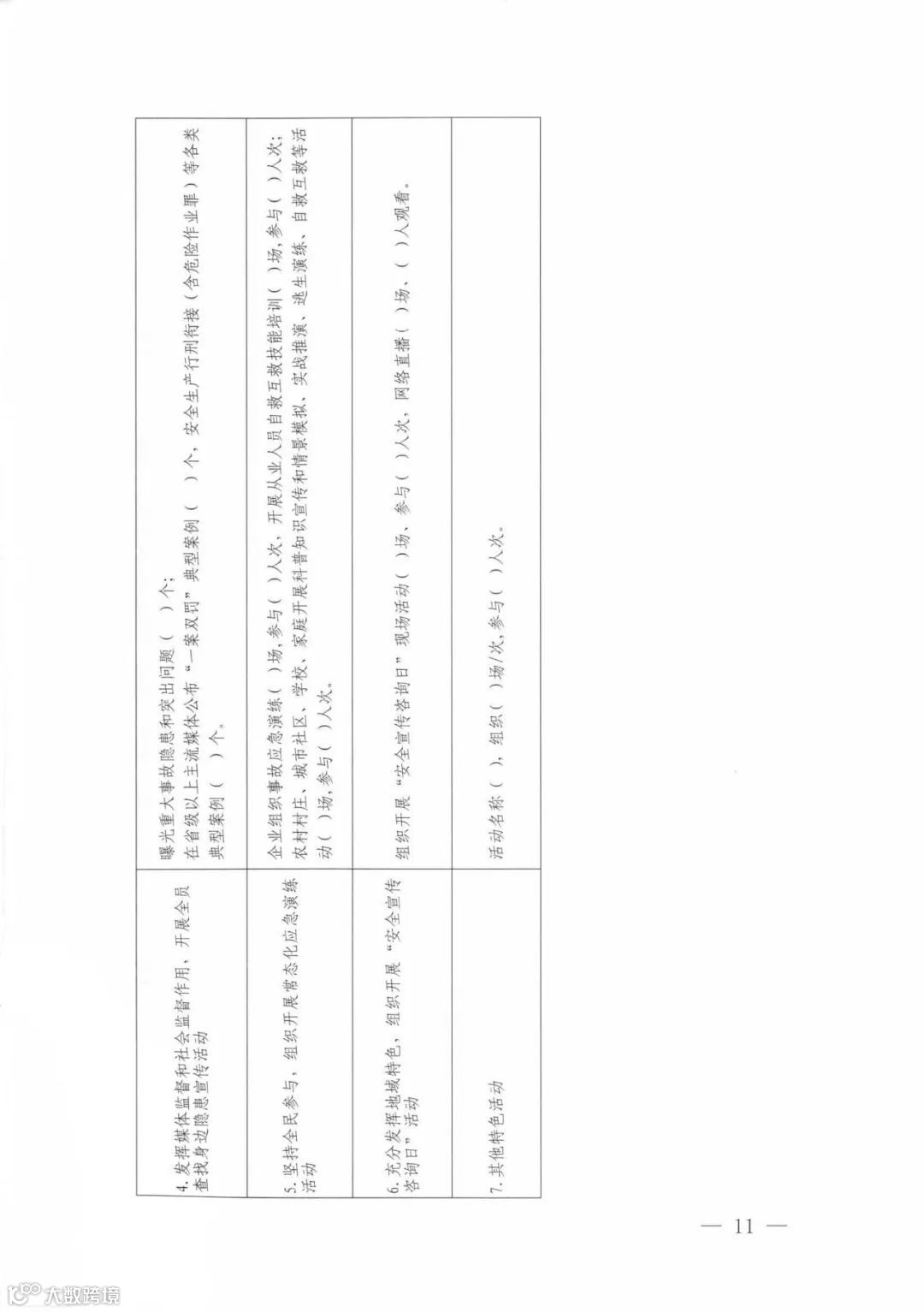 | 4.发挥媒体监督和社会监督作用，开展全员查找身边隐患宣传活动 | 曝光重大事故隐患和突出问题（ ）个；在省级以上主流媒体公布“一案双罚”典型案例（ ）个，安全生产行刑衔接（含危险作业罪）等各类典型案例（ ）个。 |
|---|---|
| 5.坚持全民参与，组织开展常态化应急演练活动 | 企业组织事故应急演练（ ）场，参与（ ）人次，开展从业人员自救互救技能培训（ ）场，参与（ ）人次；农村村庄、城市社区、学校、家庭开展科普知识宣传和情景模拟、实战推演、逃生演练、自救互救等活动（ ）场，参与（ ）人次。 |
| 6.充分发挥地域特色，组织开展“安全宣传咨询日”活动 | 组织开展“安全宣传咨询日”现场活动（ ）场，参与（ ）人次，网络直播（ ）场，（ ）人观看。 |
| 7.其他特色活动 | 活动名称（ ），组织（ ）场/次，参与（ ）人次。 |

— 11 —

大数跨境